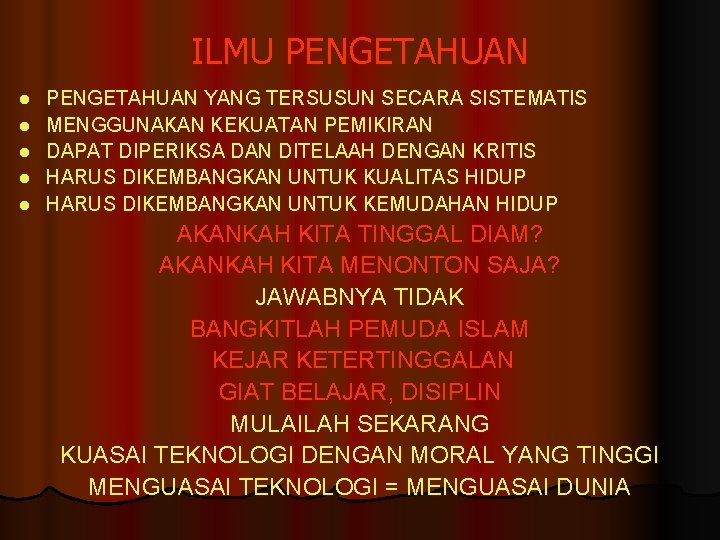 ILMU PENGETAHUAN

- PENGETAHUAN YANG TERSUSUN SECARA SISTEMATIS
- MENGGUNAKAN KEKUATAN PEMIKIRAN
- DAPAT DIPERIKSA DAN DITELAAH DENGAN KRITIS
- HARUS DIKEMBANGKAN UNTUK KUALITAS HIDUP
- HARUS DIKEMBANGKAN UNTUK KEMUDAHAN HIDUP

AKANKAH KITA TINGGAL DIAM?
AKANKAH KITA MENONTON SAJA?
JAWABNYA TIDAK
BANGKITLAH PEMUDA ISLAM
KEJAR KETERTINGGALAN
GIAT BELAJAR, DISIPLIN
MULAILAH SEKARANG
KUASAI TEKNOLOGI DENGAN MORAL YANG TINGGI
MENGUASAI TEKNOLOGI = MENGUASAI DUNIA